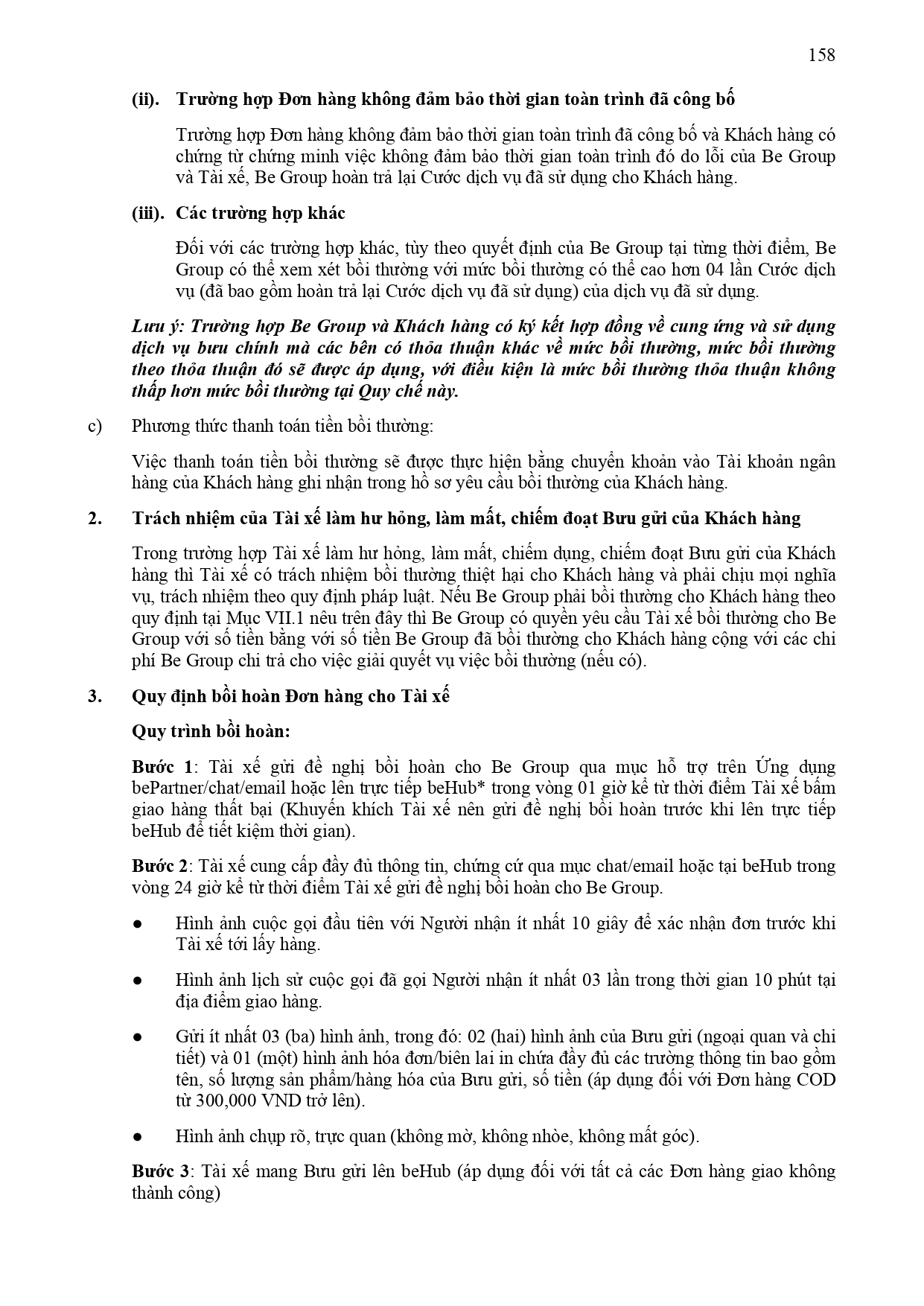 158

(ii). Trường hợp Đơn hàng không đảm bảo thời gian toàn trình đã công bố

Trường hợp Đơn hàng không đảm bảo thời gian toàn trình đã công bố và Khách hàng có chứng từ chứng minh việc không đảm bảo thời gian toàn trình đó do lỗi của Be Group và Tài xế, Be Group hoàn trả lại Cước dịch vụ đã sử dụng cho Khách hàng.

(iii). Các trường hợp khác

Đối với các trường hợp khác, tùy theo quyết định của Be Group tại từng thời điểm, Be Group có thể xem xét bồi thường với mức bồi thường có thể cao hơn 04 lần Cước dịch vụ (đã bao gồm hoàn trả lại Cước dịch vụ đã sử dụng) của dịch vụ đã sử dụng.

Lưu ý: Trường hợp Be Group và Khách hàng có ký kết hợp đồng về cung ứng và sử dụng dịch vụ bưu chính mà các bên có thỏa thuận khác về mức bồi thường, mức bồi thường theo thỏa thuận đó sẽ được áp dụng, với điều kiện là mức bồi thường thỏa thuận không thấp hơn mức bồi thường tại Quy chế này.

c) Phương thức thanh toán tiền bồi thường:

Việc thanh toán tiền bồi thường sẽ được thực hiện bằng chuyển khoản vào Tài khoản ngân hàng của Khách hàng ghi nhận trong hồ sơ yêu cầu bồi thường của Khách hàng.

2. Trách nhiệm của Tài xế làm hư hỏng, làm mất, chiếm đoạt Bưu gửi của Khách hàng

Trong trường hợp Tài xế làm hư hỏng, làm mất, chiếm dụng, chiếm đoạt Bưu gửi của Khách hàng thì Tài xế có trách nhiệm bồi thường thiệt hại cho Khách hàng và phải chịu mọi nghĩa vụ, trách nhiệm theo quy định pháp luật. Nếu Be Group phải bồi thường cho Khách hàng theo quy định tại Mục VII.1 nêu trên đây thì Be Group có quyền yêu cầu Tài xế bồi thường cho Be Group với số tiền bằng với số tiền Be Group đã bồi thường cho Khách hàng cộng với các chi phí Be Group chi trả cho việc giải quyết vụ việc bồi thường (nếu có).

3. Quy định bồi hoàn Đơn hàng cho Tài xế

Quy trình bồi hoàn:

Bước 1: Tài xế gửi đề nghị bồi hoàn cho Be Group qua mục hỗ trợ trên Ứng dụng bePartner/chat/email hoặc lên trực tiếp beHub* trong vòng 01 giờ kể từ thời điểm Tài xế bấm giao hàng thất bại (Khuyến khích Tài xế nên gửi đề nghị bồi hoàn trước khi lên trực tiếp beHub để tiết kiệm thời gian).

Bước 2: Tài xế cung cấp đầy đủ thông tin, chứng cứ qua mục chat/email hoặc tại beHub trong vòng 24 giờ kể từ thời điểm Tài xế gửi đề nghị bồi hoàn cho Be Group.

● Hình ảnh cuộc gọi đầu tiên với Người nhận ít nhất 10 giây để xác nhận đơn trước khi Tài xế tới lấy hàng.

● Hình ảnh lịch sử cuộc gọi đã gọi Người nhận ít nhất 03 lần trong thời gian 10 phút tại địa điểm giao hàng.

● Gửi ít nhất 03 (ba) hình ảnh, trong đó: 02 (hai) hình ảnh của Bưu gửi (ngoại quan và chi tiết) và 01 (một) hình ảnh hóa đơn/biên lai in chứa đầy đủ các trường thông tin bao gồm tên, số lượng sản phẩm/hàng hóa của Bưu gửi, số tiền (áp dụng đối với Đơn hàng COD từ 300,000 VND trở lên).

● Hình ảnh chụp rõ, trực quan (không mờ, không nhòe, không mất góc).

Bước 3: Tài xế mang Bưu gửi lên beHub (áp dụng đối với tất cả các Đơn hàng giao không thành công)